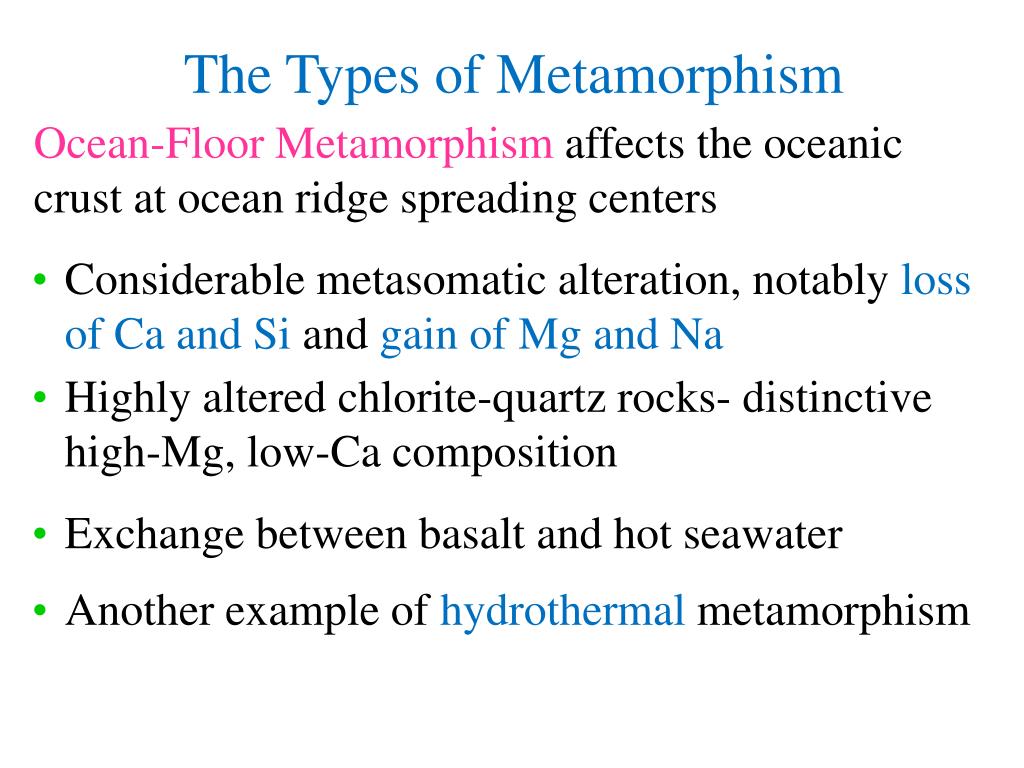 The Types of Metamorphism

Ocean-Floor Metamorphism affects the oceanic crust at ocean ridge spreading centers

• Considerable metasomatic alteration, notably loss of Ca and Si and gain of Mg and Na
• Highly altered chlorite-quartz rocks- distinctive high-Mg, low-Ca composition
• Exchange between basalt and hot seawater
• Another example of hydrothermal metamorphism